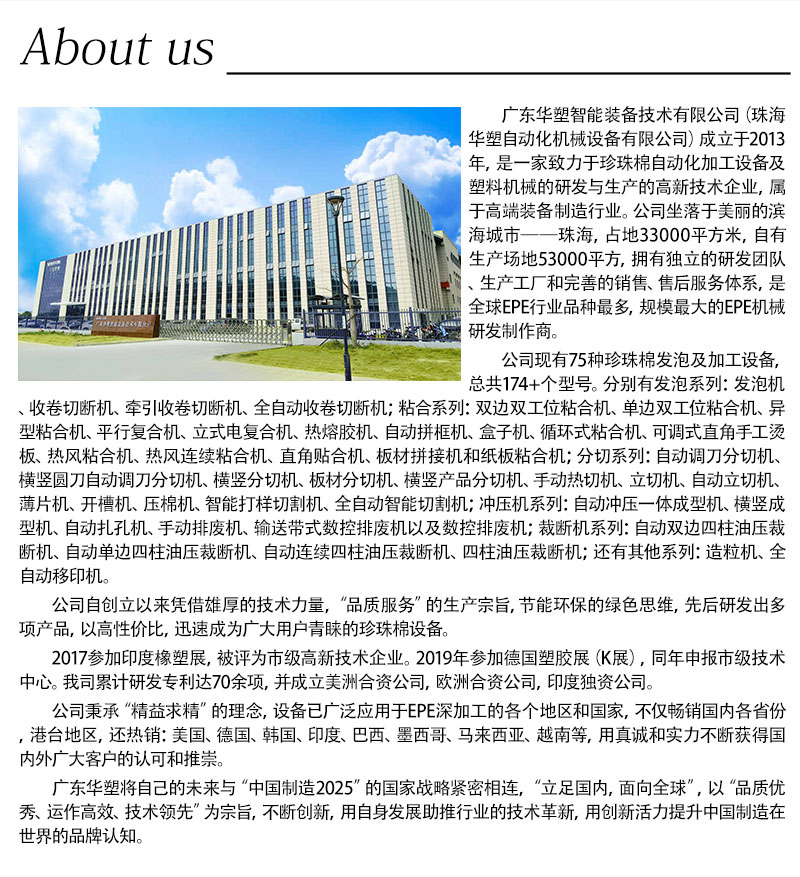 About us

广东华塑智能装备技术有限公司（珠海华塑自动化机械设备有限公司）成立于2013年，是一家致力于珍珠棉自动化加工设备及塑料机械的研发与生产的高新技术企业，属于高端装备制造行业。公司坐落于美丽的滨海城市——珠海，占地33000平方米，自有生产场地53000平方，拥有独立的研发团队、生产工厂和完善的销售、售后服务体系，是全球EPE行业品种最多，规模最大的EPE机械研发制作商。

公司现有75种珍珠棉发泡及加工设备，总共174+个型号。分别有发泡系列：发泡机、收卷切断机、牵引收卷切断机、全自动收卷切断机；粘合系列：双边双工位粘合机、单边双工位粘合机、异型粘合机、平行复合机、立式电复合机、热熔胶机、自动拼框机、盒子机、循环式粘合机、可调式直角手工烫板、热风粘合机、热风连续粘合机、直角贴合机、板材拼接机和纸板粘合机；分切系列：自动调刀分切机、横竖圆刀自动调刀分切机、横竖分切机、板材分切机、横竖产品分切机、手动热切机、立切机、自动立切机、薄片机、开槽机、压棉机、智能打样切割机、全自动智能切割机；冲压机系列：自动冲压一体成型机、横竖成型机、自动扎孔机、手动排废机、输送带式数控排废机以及数控排废机；裁断机系列：自动双边四柱油压裁断机、自动单边四柱油压裁断机、自动连续四柱油压裁断机、四柱油压裁断机；还有其他系列：造粒机、全自动移印机。

公司自创立以来凭借雄厚的技术力量，“品质服务”的生产宗旨，节能环保的绿色思维，先后研发出多项产品，以高性价比，迅速成为广大用户青睐的珍珠棉设备。

2017参加印度橡塑展，被评为市级高新技术企业。2019年参加德国塑胶展（K展），同年申报市级技术中心。我司累计研发专利达70余项，并成立美洲合资公司，欧洲合资公司，印度独资公司。

公司秉承“精益求精”的理念，设备已广泛应用于EPE深加工的各个地区和国家，不仅畅销国内各省份，港台地区，还热销：美国、德国、韩国、印度、巴西、墨西哥、马来西亚、越南等，用真诚和实力不断获得国内外广大客户的认可和推崇。

广东华塑将自己的未来与“中国制造2025”的国家战略紧密相连，“立足国内，面向全球”，以“品质优秀、运作高效、技术领先”为宗旨，不断创新，用自身发展助推行业的技术革新，用创新活力提升中国制造在世界的品牌认知。